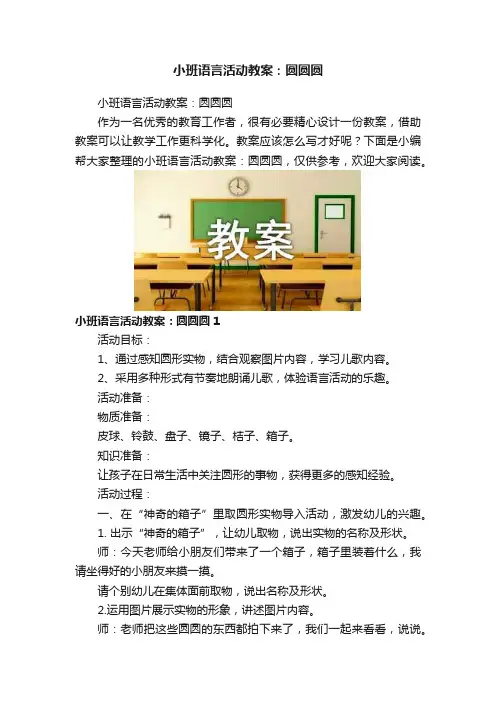 小班语言活动教案：圆圆圆

小班语言活动教案：圆圆圆

作为一名优秀的教育工作者，很有必要精心设计一份教案，借助教案可以让教学工作更科学化。教案应该怎么写才好呢？下面是小编帮大家整理的小班语言活动教案：圆圆圆，仅供参考，欢迎大家阅读。

教案

小班语言活动教案：圆圆圆 1

活动目标：

1、通过感知圆形实物，结合观察图片内容，学习儿歌内容。

2、采用多种形式有节奏地朗诵儿歌，体验语言活动的乐趣。

活动准备：

物质准备：

皮球、铃鼓、盘子、镜子、桔子、箱子。

知识准备：

让孩子在日常生活中关注圆形的事物，获得更多的感知经验。

活动过程：

一、在“神奇的箱子”里取圆形实物导入活动，激发幼儿的兴趣。

1. 出示“神奇的箱子”，让幼儿取物，说出实物的名称及形状。

师：今天老师给小朋友们带来了一个箱子，箱子里装着什么，我请坐得好的小朋友来摸一摸。

请个别幼儿在集体面前取物，说出名称及形状。

2.运用图片展示实物的形象，讲述图片内容。

师：老师把这些圆圆的东西都拍下来了，我们一起来看看，说说。